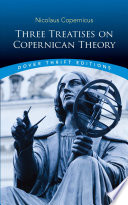 Nicolaus Copernicus

THREE TREATISES ON COPERNICAN THEORY

DOVER THRIFT EDITIONS